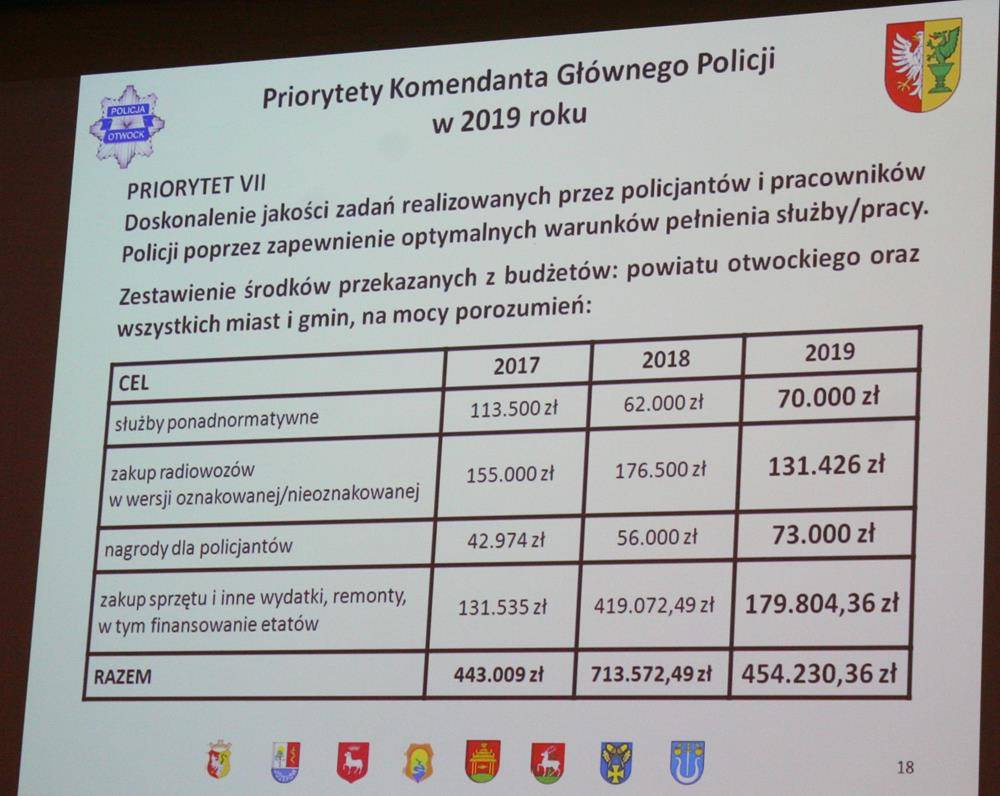 POLICJA OTWOCK

Priorytety Komendanta Głównego Policji w 2019 roku

PRIORYTET VII
Doskonalenie jakości zadań realizowanych przez policjantów i pracowników Policji poprzez zapewnienie optymalnych warunków pełnienia służby/pracy.

Zestawienie środków przekazanych z budżetów: powiatu otwockiego oraz wszystkich miast i gmin, na mocy porozumień:

| CEL | 2017 | 2018 | 2019 |
|---|---|---|---|
| służby ponadnormatywne | 113.500 zł | 62.000 zł | 70.000 zł |
| zakup radiowozów w wersji oznakowanej/nieoznakowanej | 155.000 zł | 176.500 zł | 131.426 zł |
| nagrody dla policjantów | 42.974 zł | 56.000 zł | 73.000 zł |
| zakup sprzętu i inne wydatki, remonty, w tym finansowanie etatów | 131.535 zł | 419.072,49 zł | 179.804,36 zł |
| RAZEM | 443.009 zł | 713.572,49 zł | 454.230,36 zł |

18